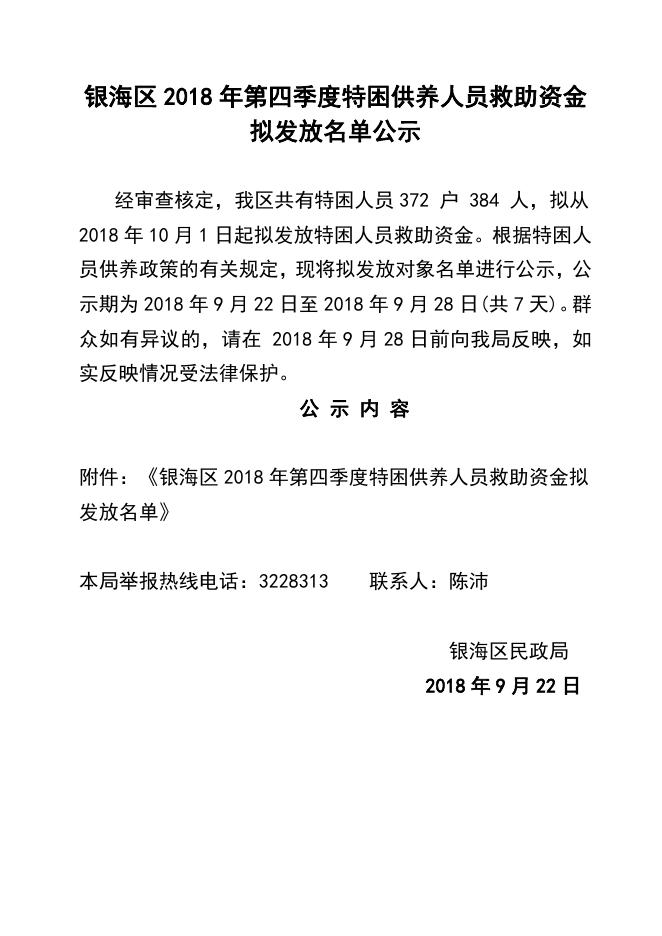 银海区 2018 年第四季度特困供养人员救助资金拟发放名单公示

经审查核定，我区共有特困人员 372 户 384 人，拟从 2018 年 10 月 1 日起拟发放特困人员救助资金。根据特困人员供养政策的有关规定，现将拟发放对象名单进行公示，公示期为 2018 年 9 月 22 日至 2018 年 9 月 28 日(共 7 天)。群众如有异议的，请在 2018 年 9 月 28 日前向我局反映，如实反映情况受法律保护。

公 示 内 容

附件：《银海区 2018 年第四季度特困供养人员救助资金拟发放名单》

本局举报热线电话：3228313　　联系人：陈沛

银海区民政局
2018 年 9 月 22 日